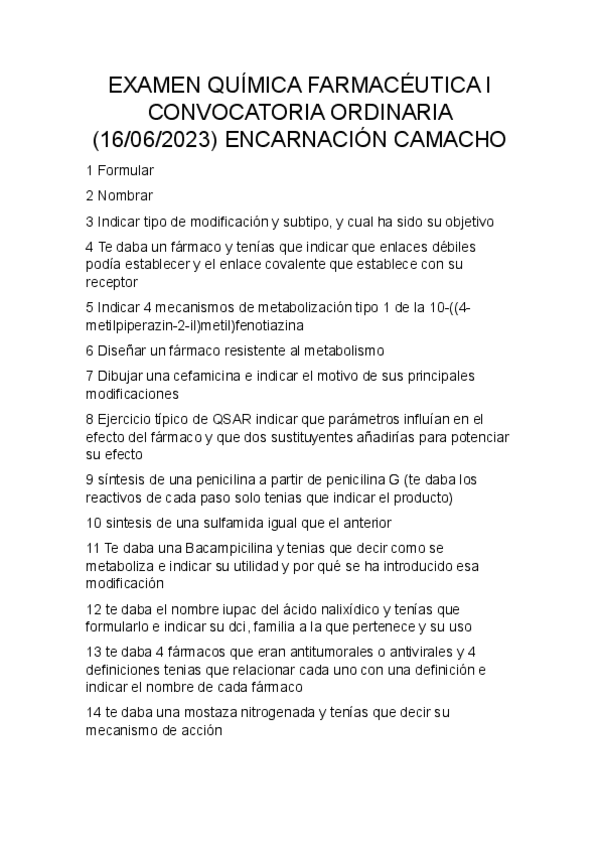 EXAMEN QUÍMICA FARMACÉUTICA I CONVOCATORIA ORDINARIA (16/06/2023) ENCARNACIÓN CAMACHO

1 Formular

2 Nombrar

3 Indicar tipo de modificación y subtipo, y cual ha sido su objetivo

4 Te daba un fármaco y tenías que indicar que enlaces débiles podía establecer y el enlace covalente que establece con su receptor

5 Indicar 4 mecanismos de metabolización tipo 1 de la 10-((4-metilpiperazin-2-il)metil)fenotiazina

6 Diseñar un fármaco resistente al metabolismo

7 Dibujar una cefamicina e indicar el motivo de sus principales modificaciones

8 Ejercicio típico de QSAR indicar que parámetros influían en el efecto del fármaco y que dos sustituyentes añadirías para potenciar su efecto

9 síntesis de una penicilina a partir de penicilina G (te daba los reactivos de cada paso solo tenias que indicar el producto)

10 sintesis de una sulfamida igual que el anterior

11 Te daba una Bacampicilina y tenias que decir como se metaboliza e indicar su utilidad y por qué se ha introducido esa modificación

12 te daba el nombre iupac del ácido nalixídico y tenías que formularlo e indicar su dci, familia a la que pertenece y su uso

13 te daba 4 fármacos que eran antitumorales o antivirales y 4 definiciones tenias que relacionar cada uno con una definición e indicar el nombre de cada fármaco

14 te daba una mostaza nitrogenada y tenías que decir su mecanismo de acción